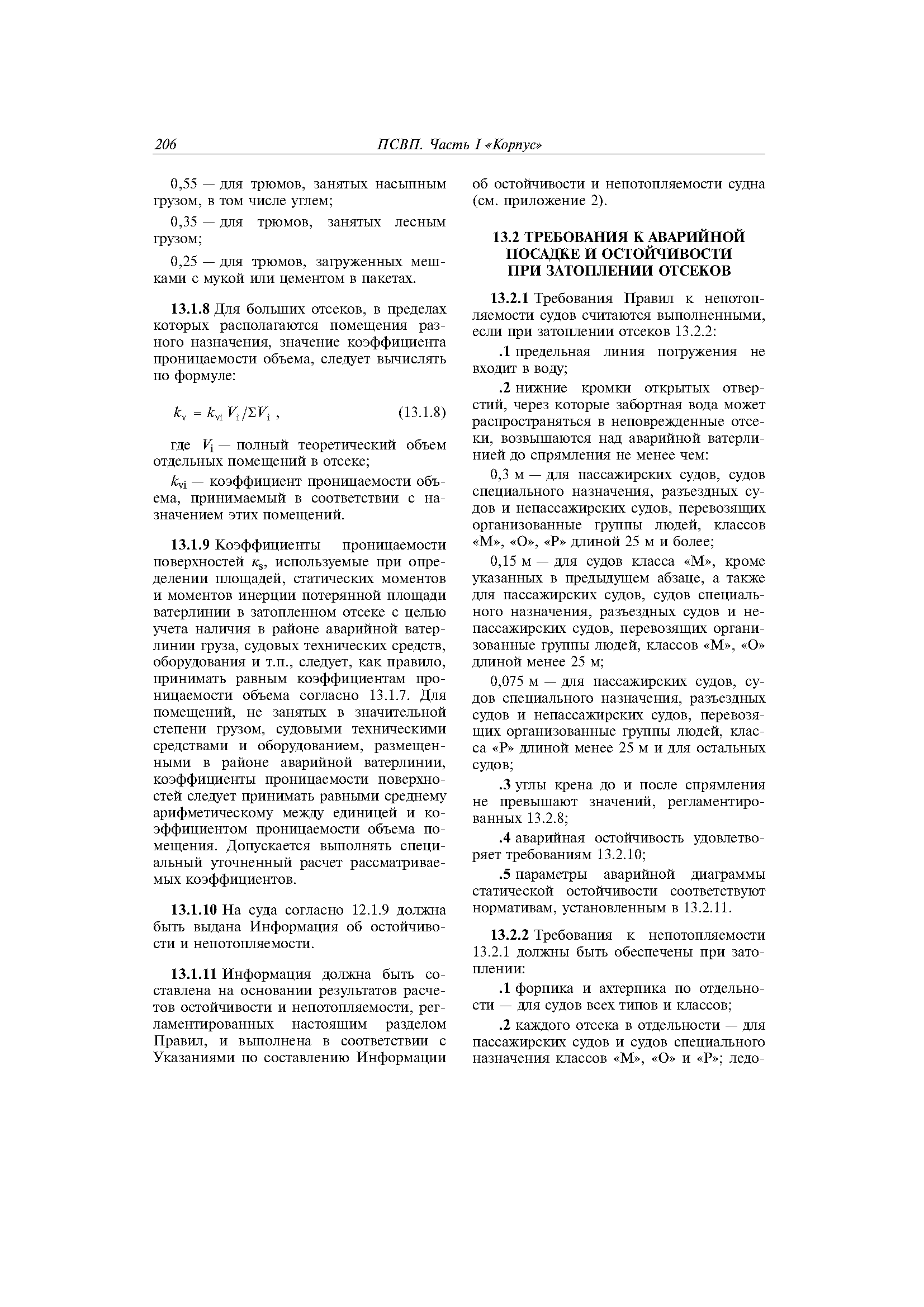 206 ПСВП. Часть I «Корпус»

0,55 — для трюмов, занятых насыпным грузом, в том числе углем;

0,35 — для трюмов, занятых лесным грузом;

0,25 — для трюмов, загруженных мешками с мукой или цементом в пакетах.

13.1.8 Для больших отсеков, в пределах которых располагаются помещения разного назначения, значение коэффициента проницаемости объема, следует вычислять по формуле:

$k_v = k_{vi} V_i / \Sigma V_i$ , (13.1.8)

где $V_i$ — полный теоретический объем отдельных помещений в отсеке;

$k_{vi}$ — коэффициент проницаемости объема, принимаемый в соответствии с назначением этих помещений.

13.1.9 Коэффициенты проницаемости поверхностей $\kappa_s$, используемые при определении площадей, статических моментов и моментов инерции потерянной площади ватерлинии в затопленном отсеке с целью учета наличия в районе аварийной ватерлинии груза, судовых технических средств, оборудования и т.п., следует, как правило, принимать равным коэффициентам проницаемости объема согласно 13.1.7. Для помещений, не занятых в значительной степени грузом, судовыми техническими средствами и оборудованием, размещенными в районе аварийной ватерлинии, коэффициенты проницаемости поверхностей следует принимать равными среднему арифметическому между единицей и коэффициентом проницаемости объема помещения. Допускается выполнять специальный уточненный расчет рассматриваемых коэффициентов.

13.1.10 На суда согласно 12.1.9 должна быть выдана Информация об остойчивости и непотопляемости.

13.1.11 Информация должна быть составлена на основании результатов расчетов остойчивости и непотопляемости, регламентированных настоящим разделом Правил, и выполнена в соответствии с Указаниями по составлению Информации об остойчивости и непотопляемости судна (см. приложение 2).

13.2 ТРЕБОВАНИЯ К АВАРИЙНОЙ ПОСАДКЕ И ОСТОЙЧИВОСТИ ПРИ ЗАТОПЛЕНИИ ОТСЕКОВ

13.2.1 Требования Правил к непотопляемости судов считаются выполненными, если при затоплении отсеков 13.2.2:

.1 предельная линия погружения не входит в воду;

.2 нижние кромки открытых отверстий, через которые забортная вода может распространяться в неповрежденные отсеки, возвышаются над аварийной ватерлинией до спрямления не менее чем:

0,3 м — для пассажирских судов, судов специального назначения, разъездных судов и непассажирских судов, перевозящих организованные группы людей, классов «М», «О», «Р» длиной 25 м и более;

0,15 м — для судов класса «М», кроме указанных в предыдущем абзаце, а также для пассажирских судов, судов специального назначения, разъездных судов и непассажирских судов, перевозящих организованные группы людей, классов «М», «О» длиной менее 25 м;

0,075 м — для пассажирских судов, судов специального назначения, разъездных судов и непассажирских судов, перевозящих организованные группы людей, класса «Р» длиной менее 25 м и для остальных судов;

.3 углы крена до и после спрямления не превышают значений, регламентированных 13.2.8;

.4 аварийная остойчивость удовлетворяет требованиям 13.2.10;

.5 параметры аварийной диаграммы статической остойчивости соответствуют нормативам, установленным в 13.2.11.

13.2.2 Требования к непотопляемости 13.2.1 должны быть обеспечены при затоплении:

.1 форпика и ахтерпика по отдельности — для судов всех типов и классов;

.2 каждого отсека в отдельности — для пассажирских судов и судов специального назначения классов «М», «О» и «Р»; ледо-